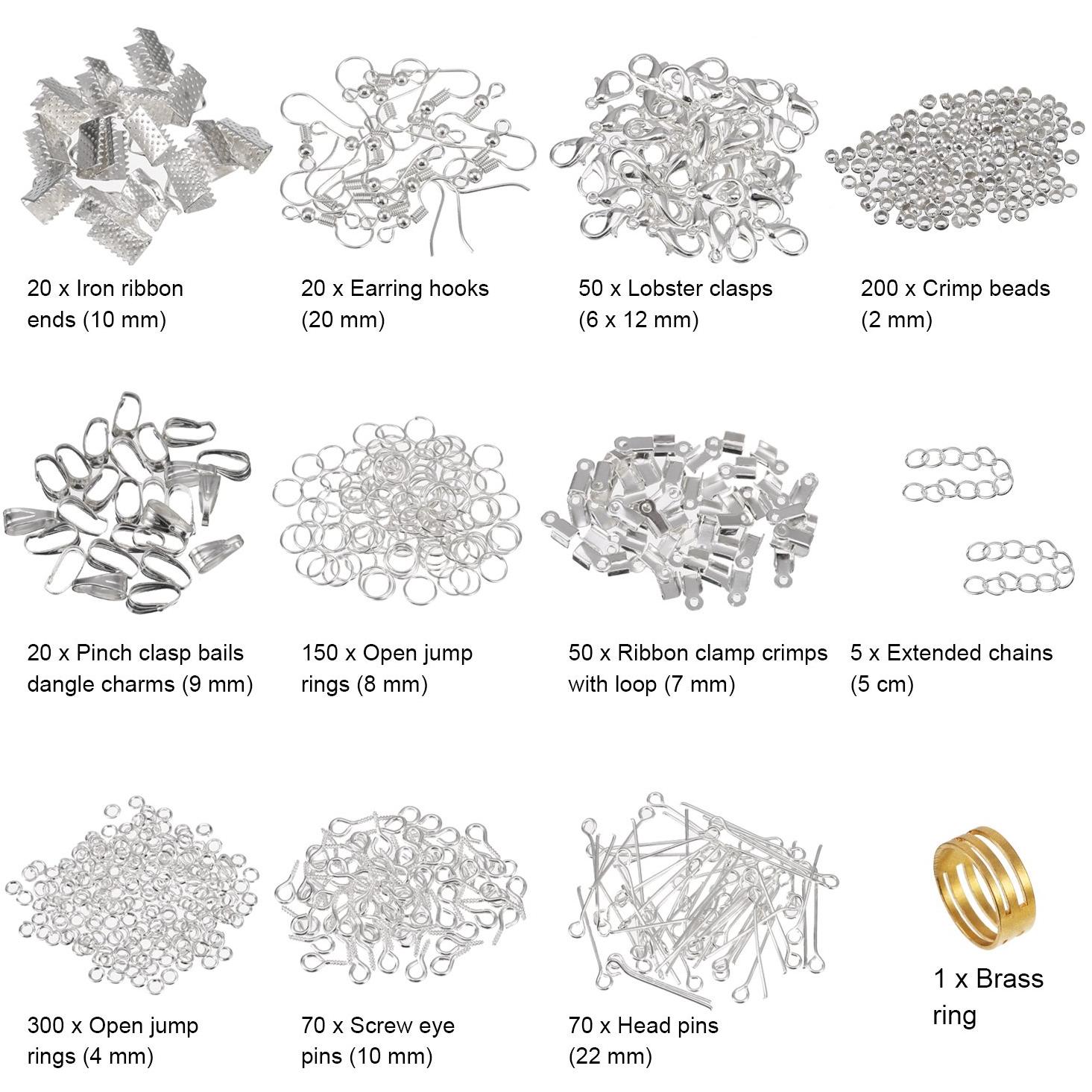 20 x Iron ribbon ends (10 mm)

20 x Earring hooks (20 mm)

50 x Lobster clasps (6 x 12 mm)

200 x Crimp beads (2 mm)

20 x Pinch clasp bails dangle charms (9 mm)

150 x Open jump rings (8 mm)

50 x Ribbon clamp crimps with loop (7 mm)

5 x Extended chains (5 cm)

300 x Open jump rings (4 mm)

70 x Screw eye pins (10 mm)

70 x Head pins (22 mm)

1 x Brass ring